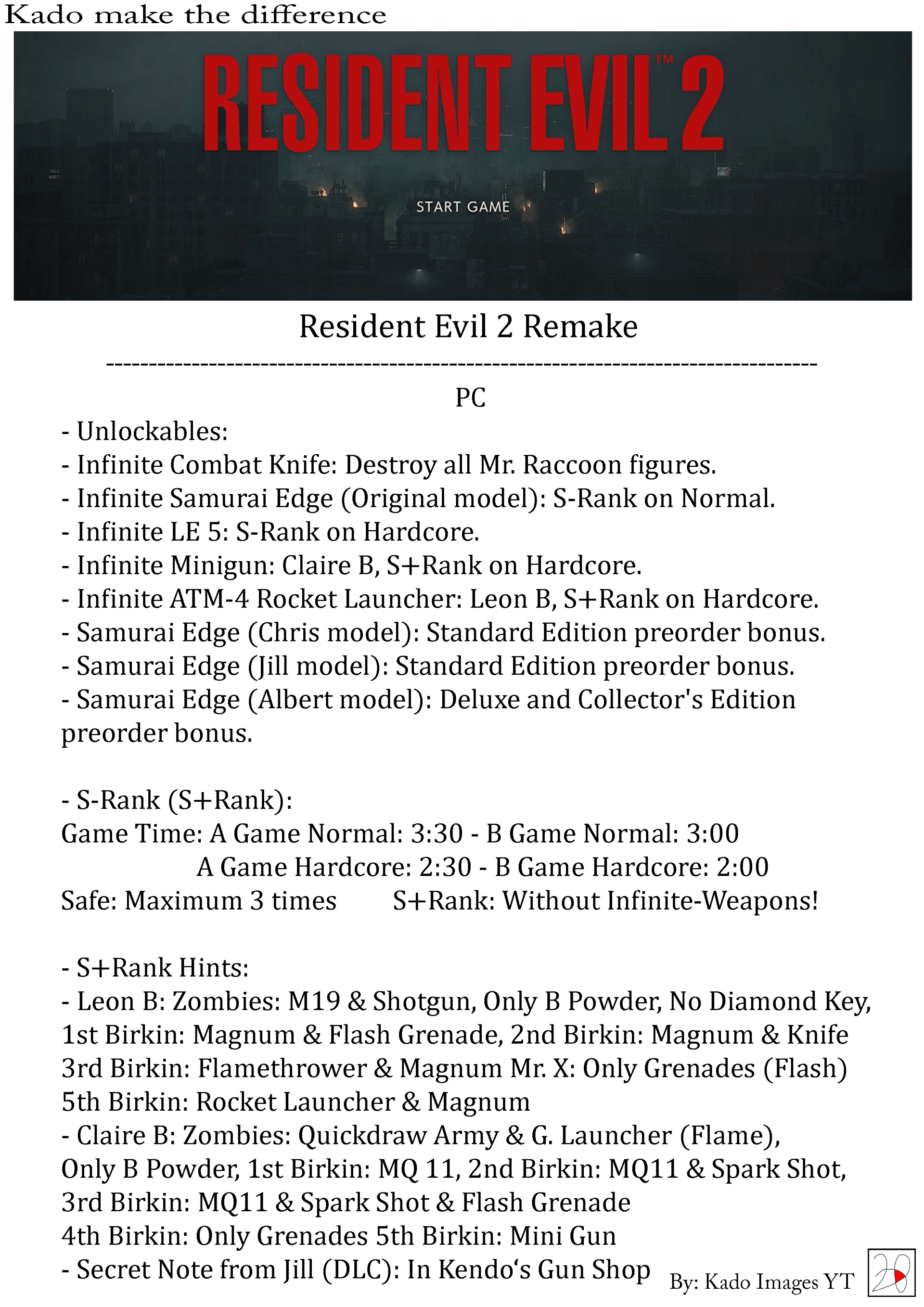 Kado make the difference

RESIDENT EVIL™ 2

START GAME

Resident Evil 2 Remake

--------------------------------------------------------------------------------

PC

- Unlockables:
- Infinite Combat Knife: Destroy all Mr. Raccoon figures.
- Infinite Samurai Edge (Original model): S-Rank on Normal.
- Infinite LE 5: S-Rank on Hardcore.
- Infinite Minigun: Claire B, S+Rank on Hardcore.
- Infinite ATM-4 Rocket Launcher: Leon B, S+Rank on Hardcore.
- Samurai Edge (Chris model): Standard Edition preorder bonus.
- Samurai Edge (Jill model): Standard Edition preorder bonus.
- Samurai Edge (Albert model): Deluxe and Collector's Edition preorder bonus.

- S-Rank (S+Rank):
Game Time: A Game Normal: 3:30 - B Game Normal: 3:00
A Game Hardcore: 2:30 - B Game Hardcore: 2:00
Safe: Maximum 3 times S+Rank: Without Infinite-Weapons!

- S+Rank Hints:
- Leon B: Zombies: M19 & Shotgun, Only B Powder, No Diamond Key, 1st Birkin: Magnum & Flash Grenade, 2nd Birkin: Magnum & Knife 3rd Birkin: Flamethrower & Magnum Mr. X: Only Grenades (Flash) 5th Birkin: Rocket Launcher & Magnum
- Claire B: Zombies: Quickdraw Army & G. Launcher (Flame), Only B Powder, 1st Birkin: MQ 11, 2nd Birkin: MQ11 & Spark Shot, 3rd Birkin: MQ11 & Spark Shot & Flash Grenade 4th Birkin: Only Grenades 5th Birkin: Mini Gun
- Secret Note from Jill (DLC): In Kendo's Gun Shop

By: Kado Images YT